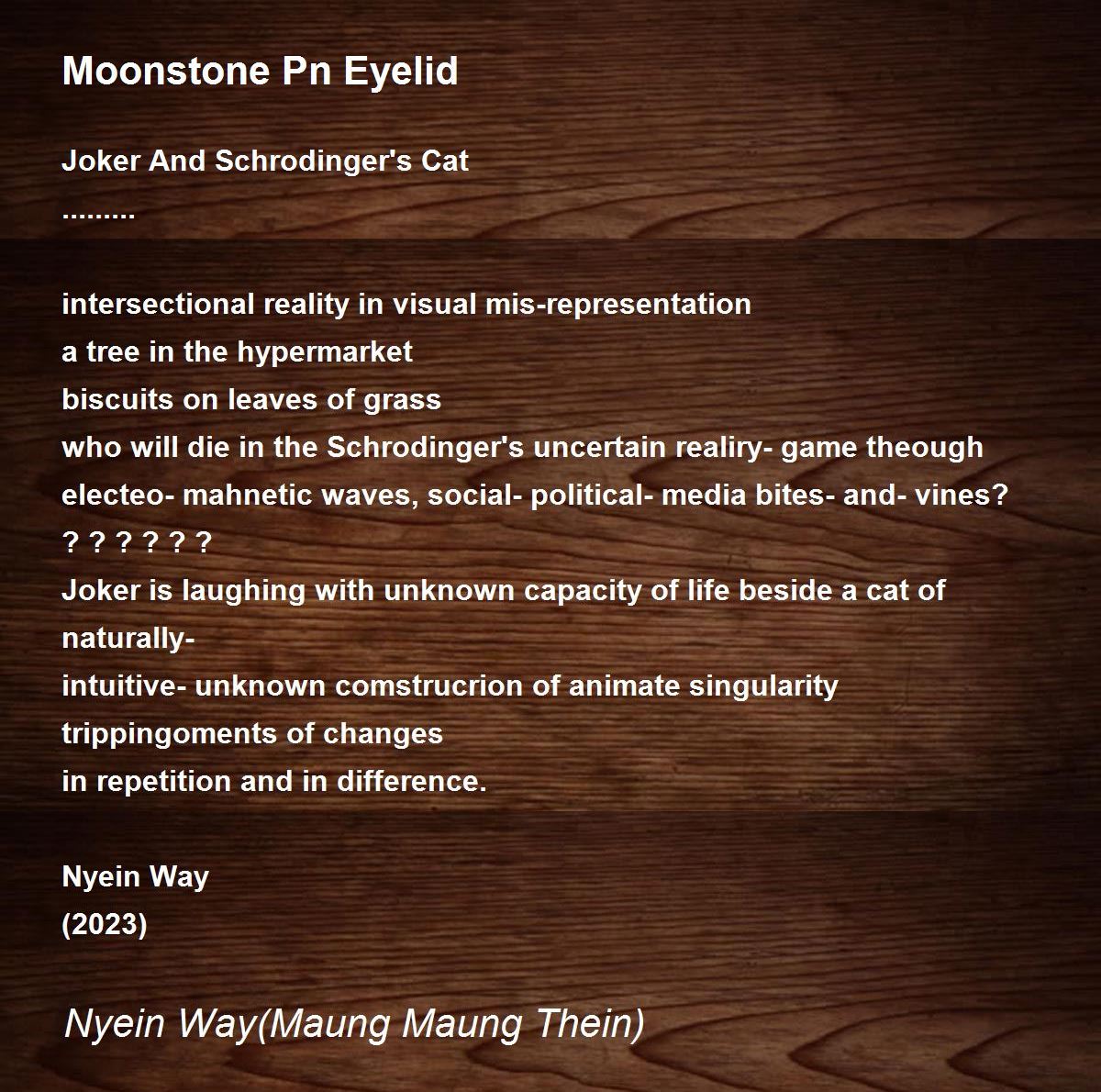 Moonstone Pn Eyelid

Joker And Schrodinger's Cat
.........

intersectional reality in visual mis-representation
a tree in the hypermarket
biscuits on leaves of grass
who will die in the Schrodinger's uncertain realiry- game theough
electeo- mahnetic waves, social- political- media bites- and- vines?
? ? ? ? ? ?
Joker is laughing with unknown capacity of life beside a cat of naturally-
intuitive- unknown comstrucrion of animate singularity
trippingoments of changes
in repetition and in difference.

Nyein Way
(2023)

Nyein Way(Maung Maung Thein)